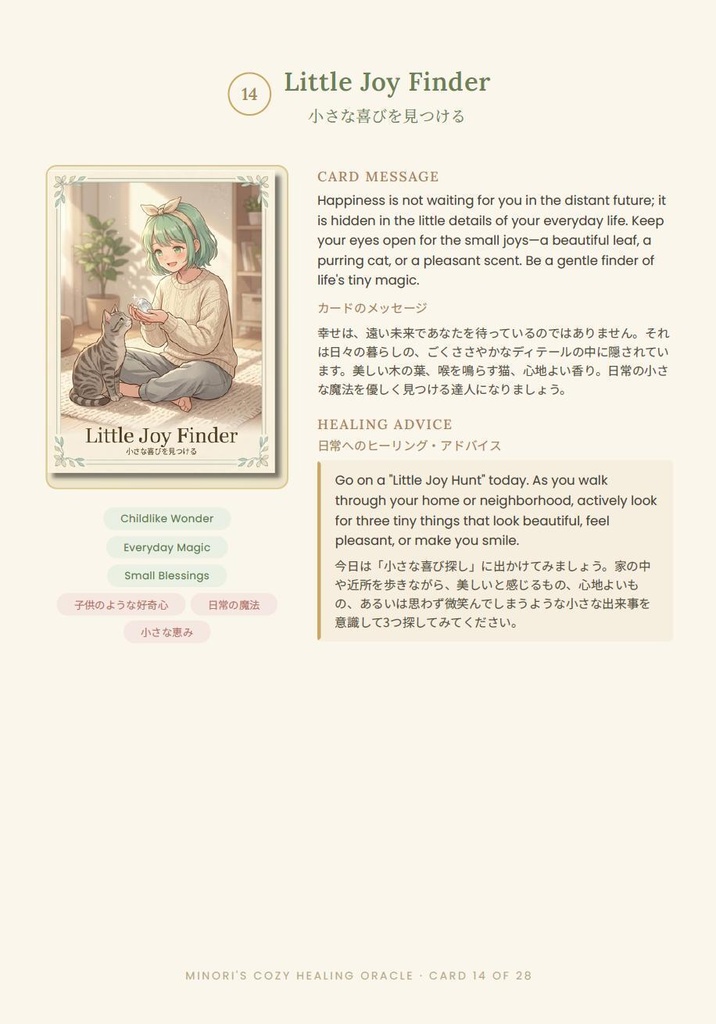 14 Little Joy Finder
小さな喜びを見つける

Little Joy Finder
小さな喜びを見つける

Childlike Wonder
Everyday Magic
Small Blessings
子供のような好奇心
日常の魔法
小さな恵み

CARD MESSAGE

Happiness is not waiting for you in the distant future; it is hidden in the little details of your everyday life. Keep your eyes open for the small joys—a beautiful leaf, a purring cat, or a pleasant scent. Be a gentle finder of life's tiny magic.

カードのメッセージ

幸せは、遠い未来であなたを待っているのではありません。それは日々の暮らしの、ごくささやかなディテールの中に隠されています。美しい木の葉、喉を鳴らす猫、心地よい香り。日常の小さな魔法を優しく見つける達人になりましょう。

HEALING ADVICE
日常へのヒーリング・アドバイス

Go on a "Little Joy Hunt" today. As you walk through your home or neighborhood, actively look for three tiny things that look beautiful, feel pleasant, or make you smile.

今日は「小さな喜び探し」に出かけてみましょう。家の中や近所を歩きながら、美しいと感じるもの、心地よいもの、あるいは思わず微笑んでしまうような小さな出来事を意識して3つ探してみてください。

MINORI'S COZY HEALING ORACLE · CARD 14 OF 28